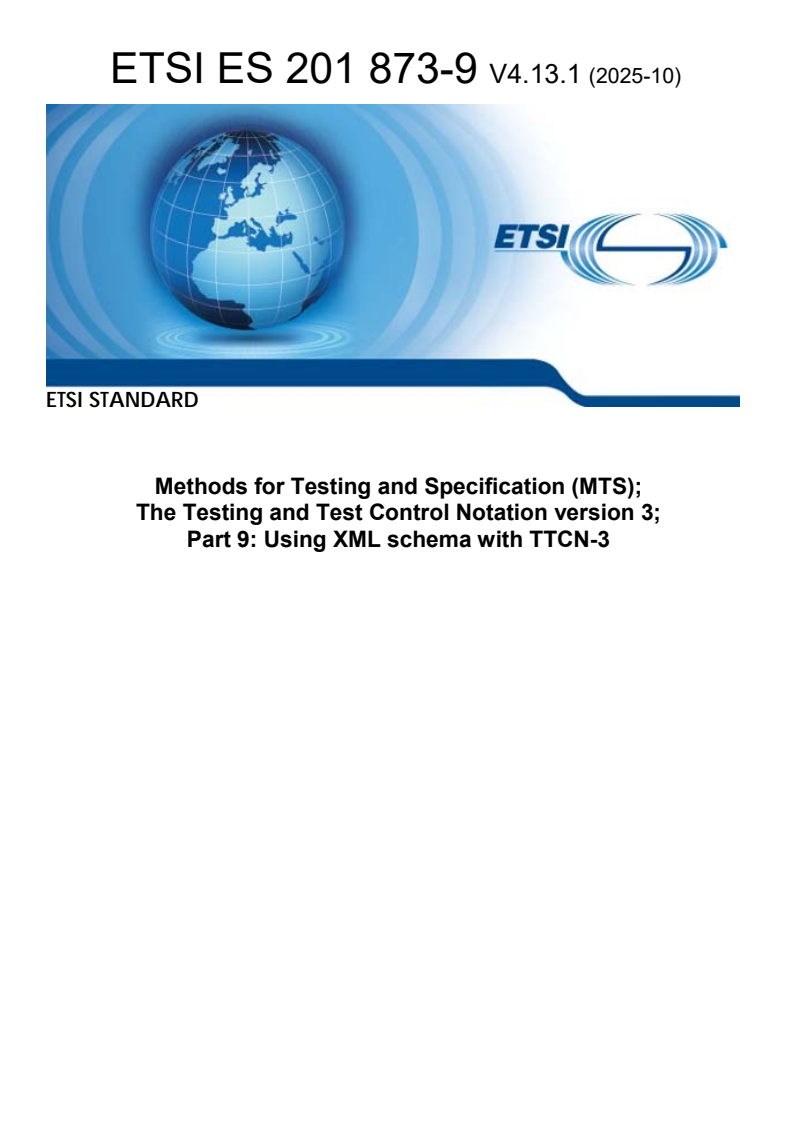 ETSI ES 201 873-9 V4.13.1 (2025-10)

ETSI

ETSI STANDARD

Methods for Testing and Specification (MTS);
The Testing and Test Control Notation version 3;
Part 9: Using XML schema with TTCN-3